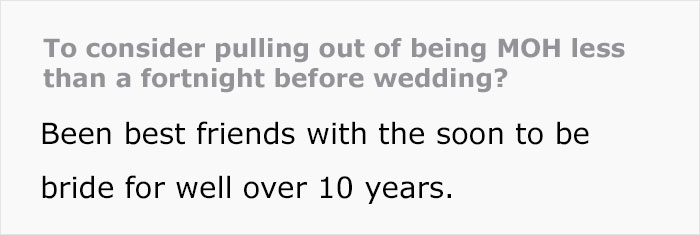 To consider pulling out of being MOH less than a fortnight before wedding?

Been best friends with the soon to be bride for well over 10 years.